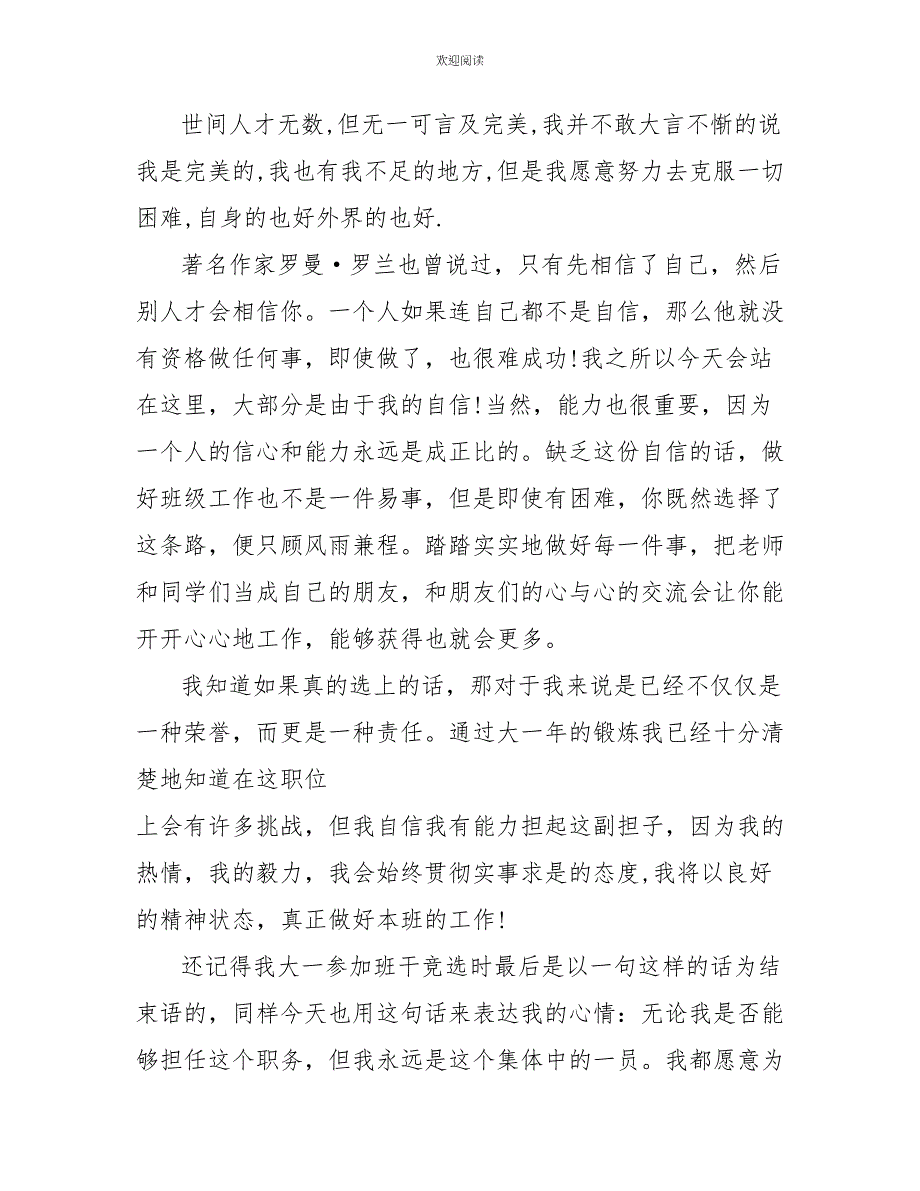 欢迎阅读

世间人才无数,但无一可言及完美,我并不敢大言不惭的说我是完美的,我也有我不足的地方,但是我愿意努力去克服一切困难,自身的也好外界的也好.

著名作家罗曼·罗兰也曾说过，只有先相信了自己，然后别人才会相信你。一个人如果连自己都不是自信，那么他就没有资格做任何事，即使做了，也很难成功!我之所以今天会站在这里，大部分是由于我的自信!当然，能力也很重要，因为一个人的信心和能力永远是成正比的。缺乏这份自信的话，做好班级工作也不是一件易事，但是即使有困难，你既然选择了这条路，便只顾风雨兼程。踏踏实实地做好每一件事，把老师和同学们当成自己的朋友，和朋友们的心与心的交流会让你能开开心心地工作，能够获得也就会更多。

我知道如果真的选上的话，那对于我来说是已经不仅仅是一种荣誉，而更是一种责任。通过大一年的锻炼我已经十分清楚地知道在这职位
上会有许多挑战，但我自信我有能力担起这副担子，因为我的热情，我的毅力，我会始终贯彻实事求是的态度,我将以良好的精神状态，真正做好本班的工作!

还记得我大一参加班干竞选时最后是以一句这样的话为结束语的，同样今天也用这句话来表达我的心情：无论我是否能够担任这个职务，但我永远是这个集体中的一员。我都愿意为